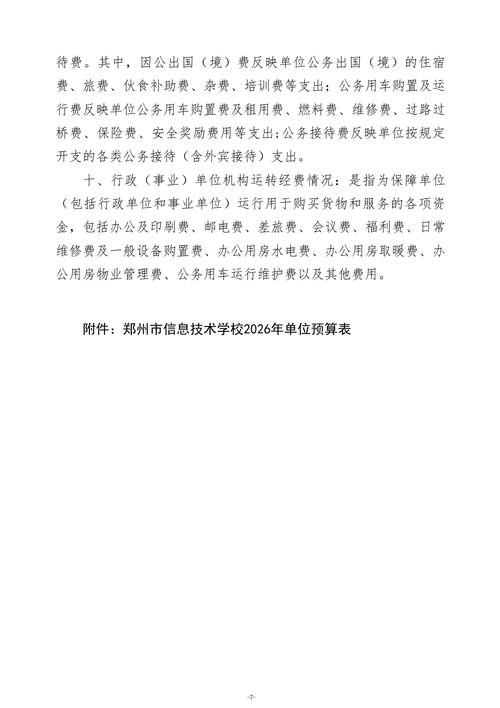 待费。其中，因公出国（境）费反映单位公务出国（境）的住宿费、旅费、伙食补助费、杂费、培训费等支出；公务用车购置及运行费反映单位公务用车购置费及租用费、燃料费、维修费、过路过桥费、保险费、安全奖励费用等支出;公务接待费反映单位按规定开支的各类公务接待（含外宾接待）支出。

十、行政（事业）单位机构运转经费情况：是指为保障单位（包括行政单位和事业单位）运行用于购买货物和服务的各项资金，包括办公及印刷费、邮电费、差旅费、会议费、福利费、日常维修费及一般设备购置费、办公用房水电费、办公用房取暖费、办公用房物业管理费、公务用车运行维护费以及其他费用。

附件：郑州市信息技术学校2026年单位预算表

-7-